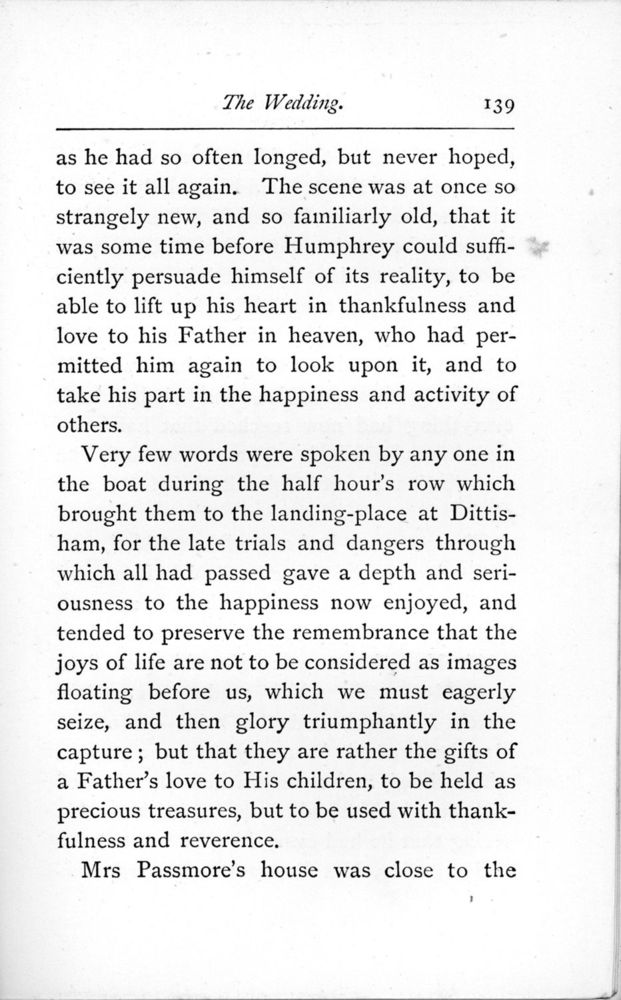 The Wedding. 139

as he had so often longed, but never hoped, to see it all again. The scene was at once so strangely new, and so familiarly old, that it was some time before Humphrey could sufficiently persuade himself of its reality, to be able to lift up his heart in thankfulness and love to his Father in heaven, who had permitted him again to look upon it, and to take his part in the happiness and activity of others.

Very few words were spoken by any one in the boat during the half hour's row which brought them to the landing-place at Dittisham, for the late trials and dangers through which all had passed gave a depth and seriousness to the happiness now enjoyed, and tended to preserve the remembrance that the joys of life are not to be considered as images floating before us, which we must eagerly seize, and then glory triumphantly in the capture; but that they are rather the gifts of a Father's love to His children, to be held as precious treasures, but to be used with thankfulness and reverence.

Mrs Passmore's house was close to the